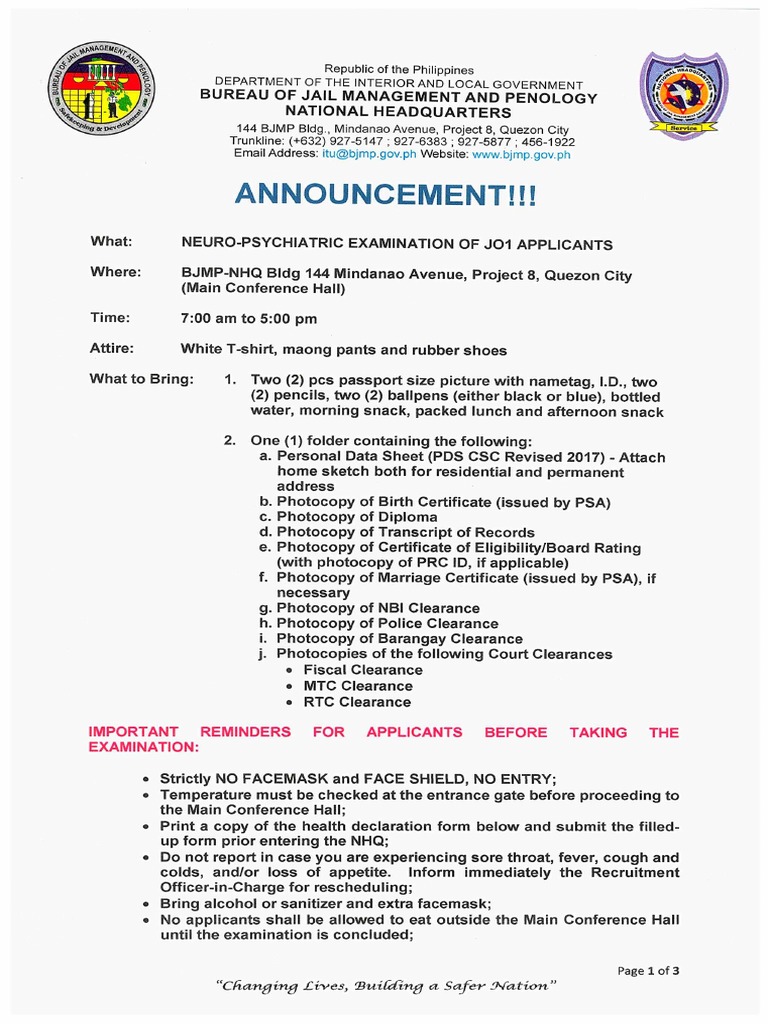 BUREAU OF JAIL MANAGEMENT AND PENOLOGY
Safekeeping & Development

Republic of the Philippines
DEPARTMENT OF THE INTERIOR AND LOCAL GOVERNMENT
BUREAU OF JAIL MANAGEMENT AND PENOLOGY
NATIONAL HEADQUARTERS
144 BJMP Bldg., Mindanao Avenue, Project 8, Quezon City
Trunkline: (+632) 927-5147 ; 927-6383 ; 927-5877 ; 456-1922
Email Address: itu@bjmp.gov.ph Website: www.bjmp.gov.ph

NATIONAL HEADQUARTERS
Service

ANNOUNCEMENT!!!

What: NEURO-PSYCHIATRIC EXAMINATION OF JO1 APPLICANTS

Where: BJMP-NHQ Bldg 144 Mindanao Avenue, Project 8, Quezon City (Main Conference Hall)

Time: 7:00 am to 5:00 pm

Attire: White T-shirt, maong pants and rubber shoes

What to Bring:
1. Two (2) pcs passport size picture with nametag, I.D., two (2) pencils, two (2) ballpens (either black or blue), bottled water, morning snack, packed lunch and afternoon snack

2. One (1) folder containing the following:
a. Personal Data Sheet (PDS CSC Revised 2017) - Attach home sketch both for residential and permanent address
b. Photocopy of Birth Certificate (issued by PSA)
c. Photocopy of Diploma
d. Photocopy of Transcript of Records
e. Photocopy of Certificate of Eligibility/Board Rating (with photocopy of PRC ID, if applicable)
f. Photocopy of Marriage Certificate (issued by PSA), if necessary
g. Photocopy of NBI Clearance
h. Photocopy of Police Clearance
i. Photocopy of Barangay Clearance
j. Photocopies of the following Court Clearances
• Fiscal Clearance
• MTC Clearance
• RTC Clearance

IMPORTANT REMINDERS FOR APPLICANTS BEFORE TAKING THE EXAMINATION:

• Strictly NO FACEMASK and FACE SHIELD, NO ENTRY;
• Temperature must be checked at the entrance gate before proceeding to the Main Conference Hall;
• Print a copy of the health declaration form below and submit the filled-up form prior entering the NHQ;
• Do not report in case you are experiencing sore throat, fever, cough and colds, and/or loss of appetite. Inform immediately the Recruitment Officer-in-Charge for rescheduling;
• Bring alcohol or sanitizer and extra facemask;
• No applicants shall be allowed to eat outside the Main Conference Hall until the examination is concluded;

Page 1 of 3

"Changing Lives, Building a Safer Nation"